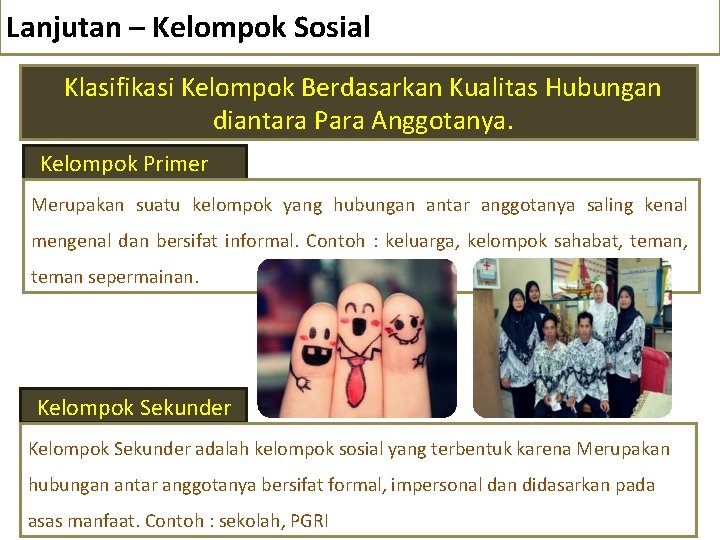 Lanjutan – Kelompok Sosial

Klasifikasi Kelompok Berdasarkan Kualitas Hubungan diantara Para Anggotanya.

Kelompok Primer

Merupakan suatu kelompok yang hubungan antar anggotanya saling kenal mengenal dan bersifat informal. Contoh : keluarga, kelompok sahabat, teman, teman sepermainan.

Kelompok Sekunder

Kelompok Sekunder adalah kelompok sosial yang terbentuk karena Merupakan hubungan antar anggotanya bersifat formal, impersonal dan didasarkan pada asas manfaat. Contoh : sekolah, PGRI